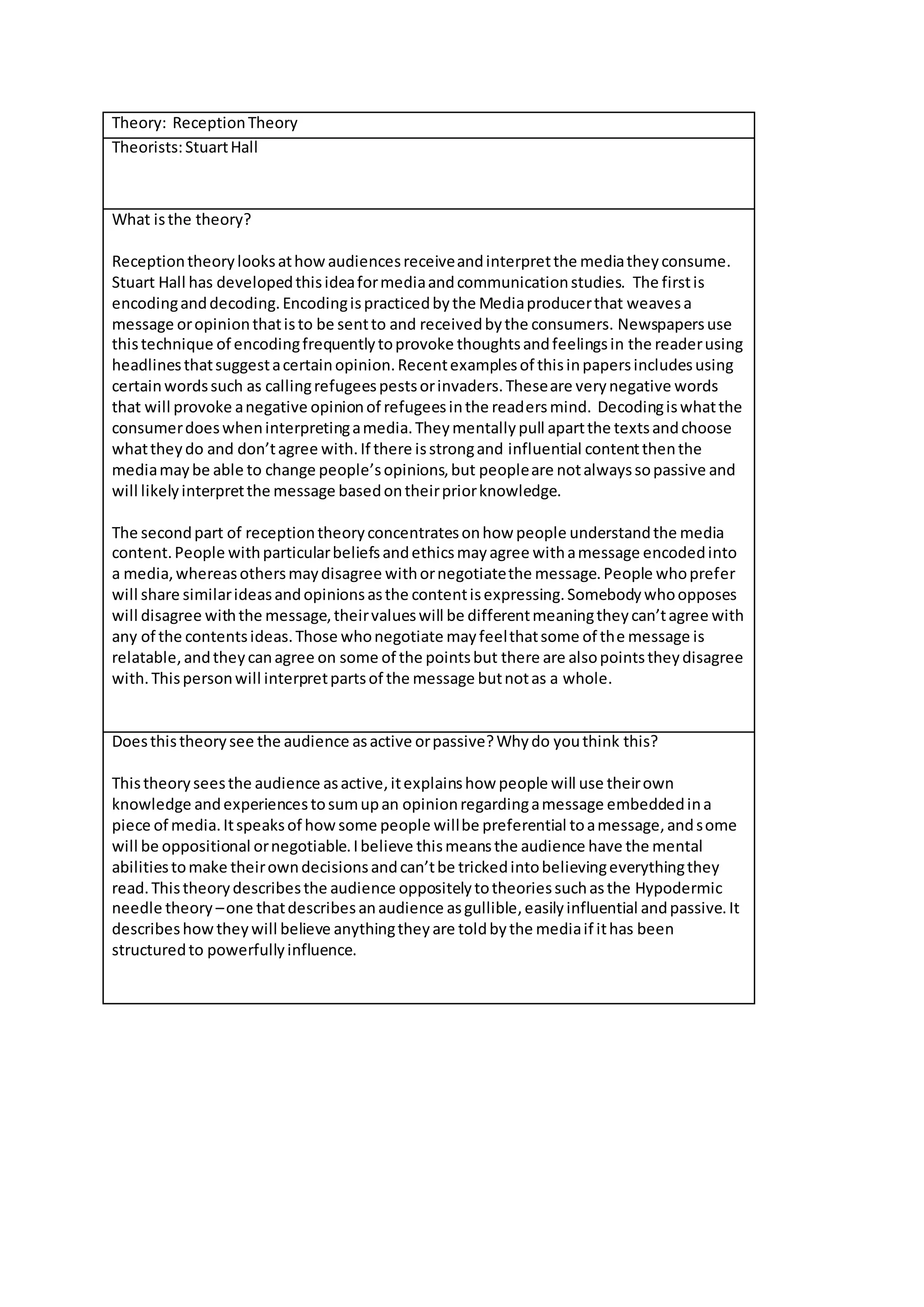 Theory: Reception Theory

Theorists: Stuart Hall

What is the theory?

Reception theory looks at how audiences receive and interpret the media they consume. Stuart Hall has developed this idea for media and communication studies. The first is encoding and decoding. Encoding is practiced by the Media producer that weaves a message or opinion that is to be sent to and received by the consumers. Newspapers use this technique of encoding frequently to provoke thoughts and feelings in the reader using headlines that suggest a certain opinion. Recent examples of this in papers includes using certain words such as calling refugees pests or invaders. These are very negative words that will provoke a negative opinion of refugees in the readers mind. Decoding is what the consumer does when interpreting a media. They mentally pull apart the texts and choose what they do and don't agree with. If there is strong and influential content then the media may be able to change people's opinions, but people are not always so passive and will likely interpret the message based on their prior knowledge.

The second part of reception theory concentrates on how people understand the media content. People with particular beliefs and ethics may agree with a message encoded into a media, whereas others may disagree with or negotiate the message. People who prefer will share similar ideas and opinions as the content is expressing. Somebody who opposes will disagree with the message, their values will be different meaning they can't agree with any of the contents ideas. Those who negotiate may feel that some of the message is relatable, and they can agree on some of the points but there are also points they disagree with. This person will interpret parts of the message but not as a whole.

Does this theory see the audience as active or passive? Why do you think this?

This theory sees the audience as active, it explains how people will use their own knowledge and experiences to sum up an opinion regarding a message embedded in a piece of media. It speaks of how some people will be preferential to a message, and some will be oppositional or negotiable. I believe this means the audience have the mental abilities to make their own decisions and can't be tricked into believing everything they read. This theory describes the audience oppositely to theories such as the Hypodermic needle theory – one that describes an audience as gullible, easily influential and passive. It describes how they will believe anything they are told by the media if it has been structured to powerfully influence.